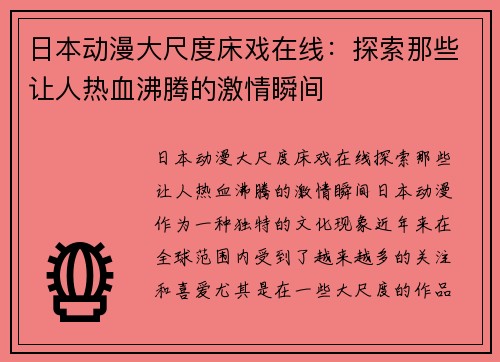 日本动漫大尺度床戏在线：探索那些让人热血沸腾的激情瞬间

日本动漫大尺度床戏在线探索那些让人热血沸腾的激情瞬间日本动漫作为一种独特的文化现象近年来在全球范围内受到了越来越多的关注和喜爱尤其是在一些大尺度的作品